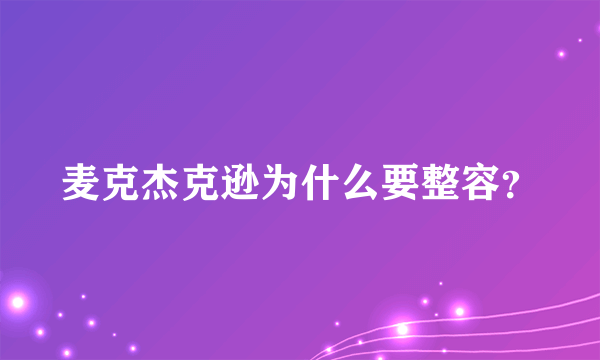 麦克杰克逊为什么要整容?